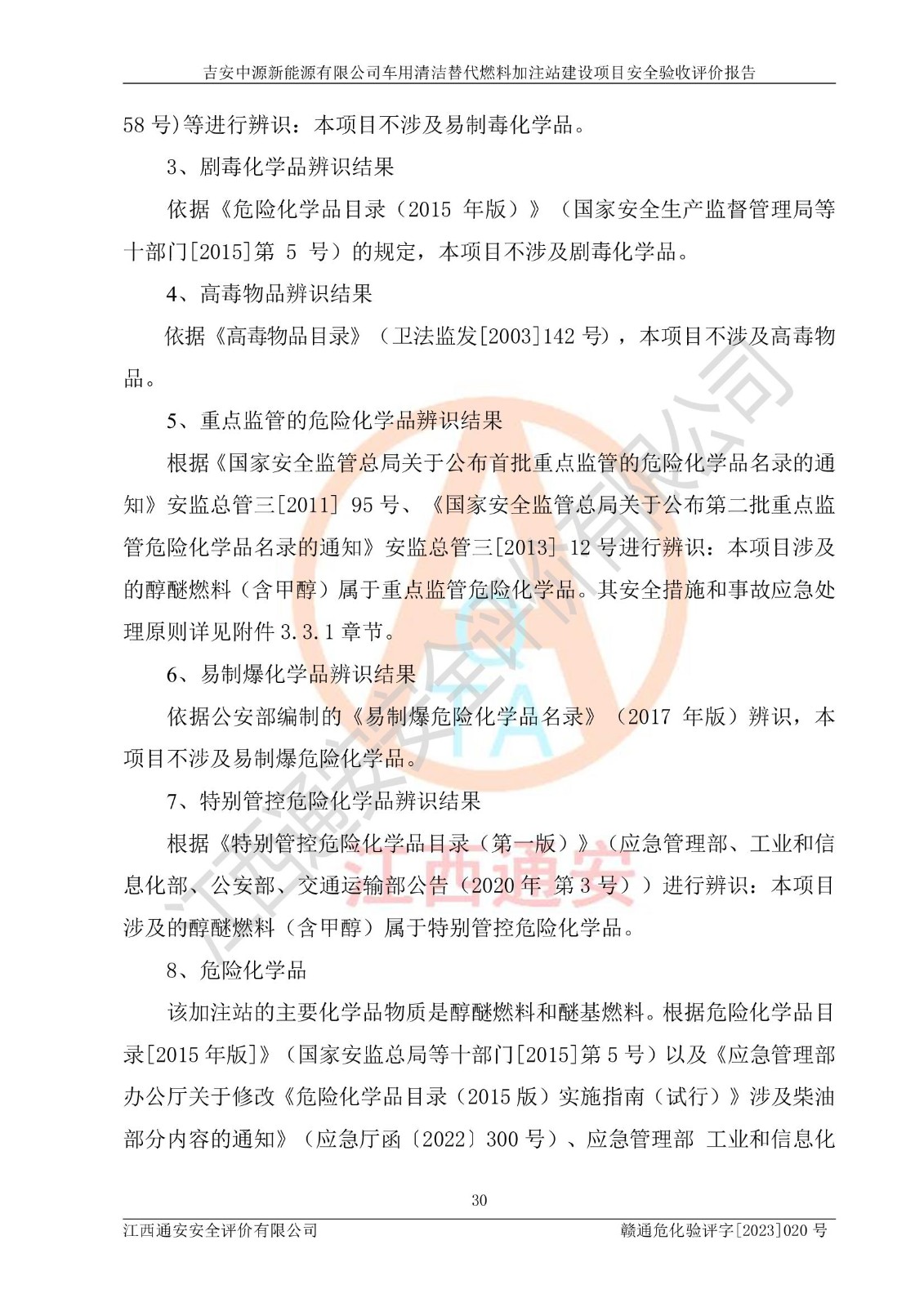 吉安中源新能源有限公司车用清洁替代燃料加注站建设项目安全验收评价报告

58 号)等进行辨识：本项目不涉及易制毒化学品。

3、剧毒化学品辨识结果

依据《危险化学品目录（2015 年版）》（国家安全生产监督管理局等十部门[2015]第 5 号）的规定，本项目不涉及剧毒化学品。

4、高毒物品辨识结果

依据《高毒物品目录》（卫法监发[2003]142 号），本项目不涉及高毒物品。

5、重点监管的危险化学品辨识结果

根据《国家安全监管总局关于公布首批重点监管的危险化学品名录的通知》安监总管三[2011] 95 号、《国家安全监管总局关于公布第二批重点监管危险化学品名录的通知》安监总管三[2013] 12 号进行辨识：本项目涉及的醇醚燃料（含甲醇）属于重点监管危险化学品。其安全措施和事故应急处理原则详见附件 3.3.1 章节。

6、易制爆化学品辨识结果

依据公安部编制的《易制爆危险化学品名录》（2017 年版）辨识，本项目不涉及易制爆危险化学品。

7、特别管控危险化学品辨识结果

根据《特别管控危险化学品目录（第一版）》（应急管理部、工业和信息化部、公安部、交通运输部公告（2020 年 第 3 号））进行辨识：本项目涉及的醇醚燃料（含甲醇）属于特别管控危险化学品。

8、危险化学品

该加注站的主要化学品物质是醇醚燃料和醚基燃料。根据危险化学品目录[2015 年版]》（国家安监总局等十部门[2015]第 5 号）以及《应急管理部办公厅关于修改《危险化学品目录（2015 版）实施指南（试行）》涉及柴油部分内容的通知》（应急厅函〔2022〕300 号）、应急管理部 工业和信息化

30

江西通安安全评价有限公司 赣通危化验评字[2023]020 号

江西通安安全评价有限公司
江西通安